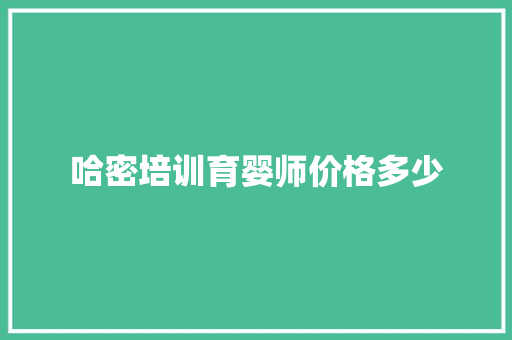 哈密培训育婴师价格多少